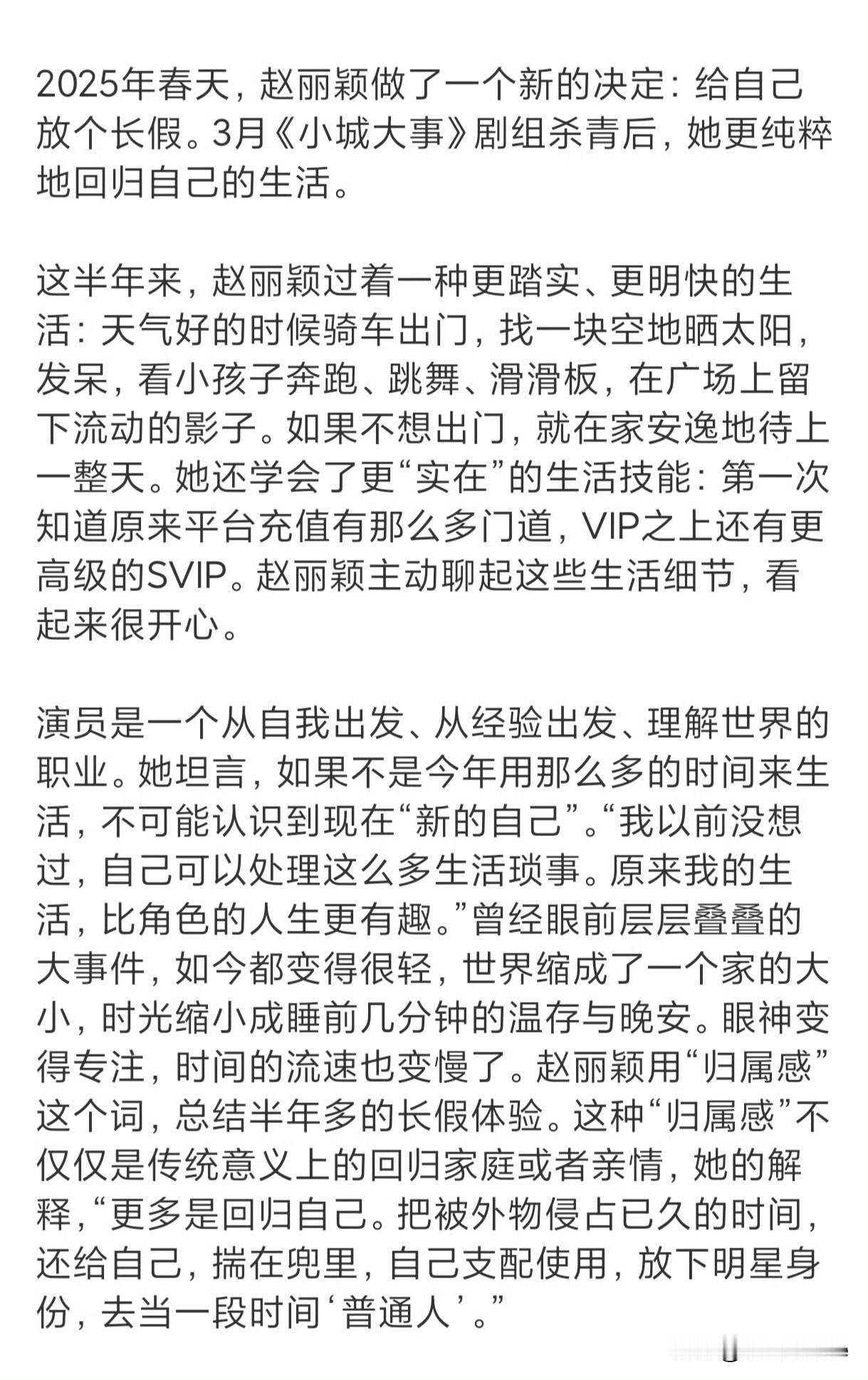 2025年春天，赵丽颖做了一个新的决定：给自己放个长假。3月《小城大事》剧组杀青后，她更纯粹地回归自己的生活。

这半年来，赵丽颖过着一种更踏实、更明快的生活：天气好的时候骑车出门，找一块空地晒太阳，发呆，看小孩子奔跑、跳舞、滑滑板，在广场上留下流动的影子。如果不想出门，就在家安逸地待上一整天。她还学会了更“实在”的生活技能：第一次知道原来平台充值有那么多门道，VIP之上还有更高级的SVIP。赵丽颖主动聊起这些生活细节，看起来很开心。

演员是一个从自我出发、从经验出发、理解世界的职业。她坦言，如果不是今年用那么多的时间来生活，不可能认识到现在“新的自己”。“我以前没想过，自己可以处理这么多生活琐事。原来我的生活，比角色的人生更有趣。”曾经眼前层层叠叠的大事件，如今都变得很轻，世界缩成了一个家的大小，时光缩小成睡前几分钟的温存与晚安。眼神变得专注，时间的流速也变慢了。赵丽颖用“归属感”这个词，总结半年多的长假体验。这种“归属感”不仅仅是传统意义上的回归家庭或者亲情，她的解释，“更多是回归自己。把被外物侵占已久的时间，还给自己，揣在兜里，自己支配使用，放下明星身份，去当一段时间‘普通人’。”